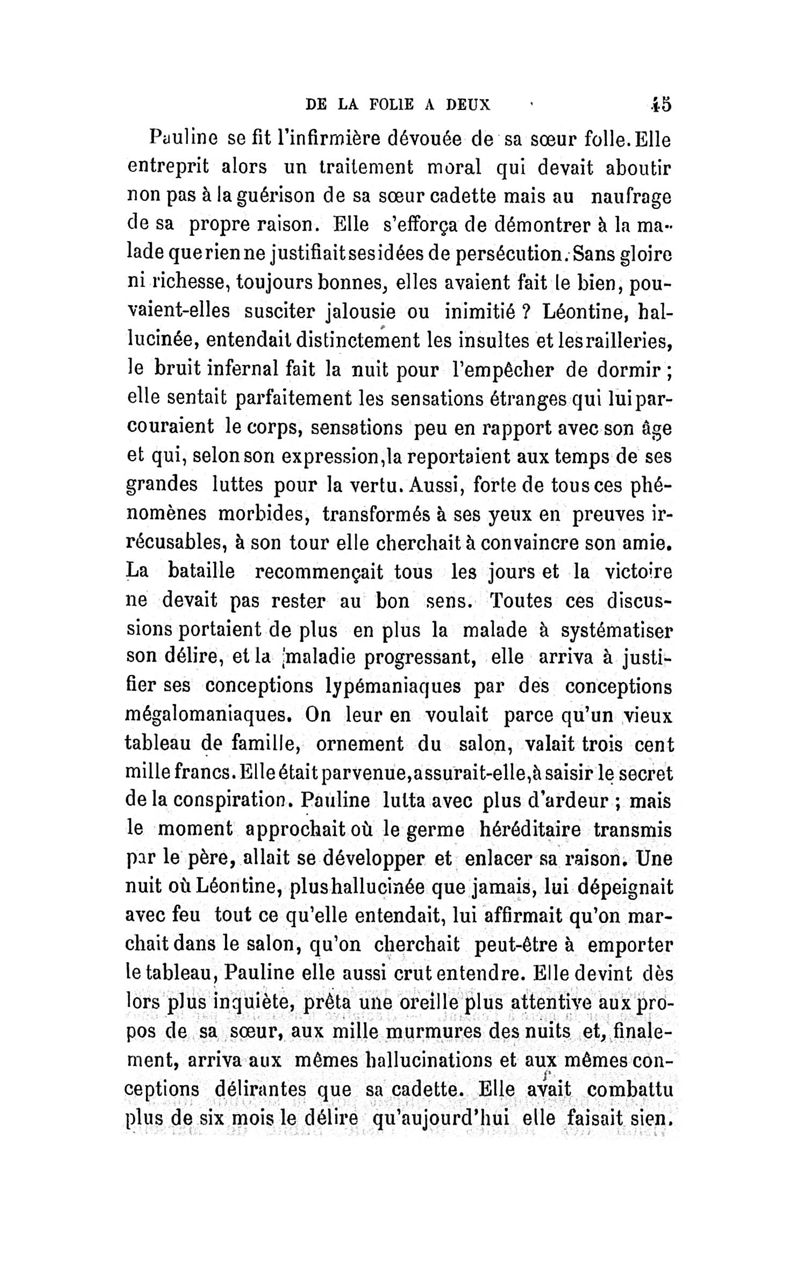 DE LA FOLIE A DEUX 45

Pauline se fit l'infirmière dévouée de sa sœur folle. Elle entreprit alors un traitement moral qui devait aboutir non pas à la guérison de sa sœur cadette mais au naufrage de sa propre raison. Elle s'efforça de démontrer à la malade que rien ne justifiait ses idées de persécution. Sans gloire ni richesse, toujours bonnes, elles avaient fait le bien, pouvaient-elles susciter jalousie ou inimitié ? Léontine, hallucinée, entendait distinctement les insultes et les railleries, le bruit infernal fait la nuit pour l'empêcher de dormir ; elle sentait parfaitement les sensations étranges qui lui parcouraient le corps, sensations peu en rapport avec son âge et qui, selon son expression, la reportaient aux temps de ses grandes luttes pour la vertu. Aussi, forte de tous ces phénomènes morbides, transformés à ses yeux en preuves irrécusables, à son tour elle cherchait à convaincre son amie. La bataille recommençait tous les jours et la victoire ne devait pas rester au bon sens. Toutes ces discussions portaient de plus en plus la malade à systématiser son délire, et la maladie progressant, elle arriva à justifier ses conceptions lypémaniaques par des conceptions mégalomaniaques. On leur en voulait parce qu'un vieux tableau de famille, ornement du salon, valait trois cent mille francs. Elle était parvenue, assurait-elle, à saisir le secret de la conspiration. Pauline lutta avec plus d'ardeur ; mais le moment approchait où le germe héréditaire transmis par le père, allait se développer et enlacer sa raison. Une nuit où Léontine, plus hallucinée que jamais, lui dépeignait avec feu tout ce qu'elle entendait, lui affirmait qu'on marchait dans le salon, qu'on cherchait peut-être à emporter le tableau, Pauline elle aussi crut entendre. Elle devint dès lors plus inquiète, prêta une oreille plus attentive aux propos de sa sœur, aux mille murmures des nuits et, finalement, arriva aux mêmes hallucinations et aux mêmes conceptions délirantes que sa cadette. Elle avait combattu plus de six mois le délire qu'aujourd'hui elle faisait sien.